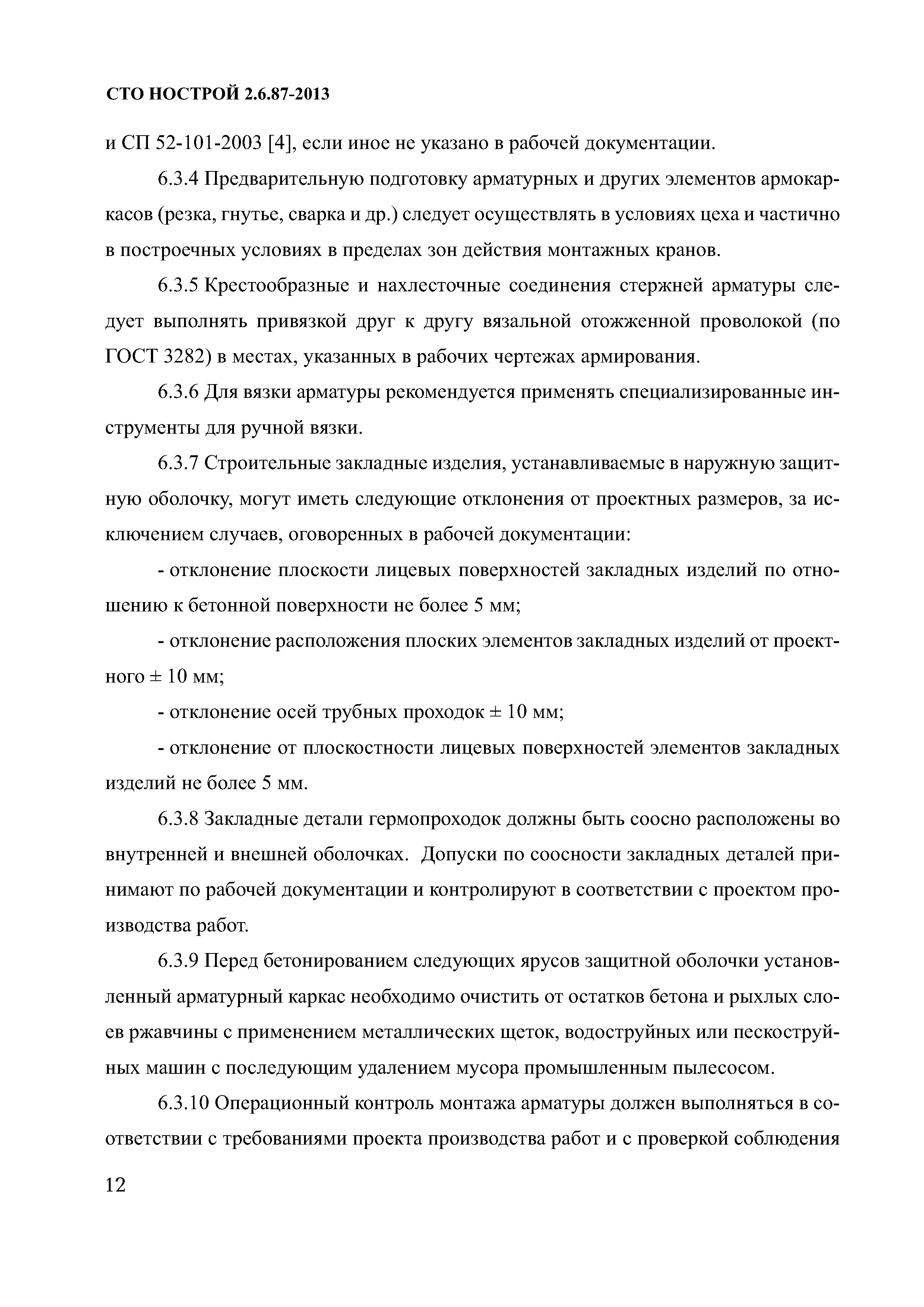 СТО НОСТРОЙ 2.6.87-2013

и СП 52-101-2003 [4], если иное не указано в рабочей документации.

6.3.4 Предварительную подготовку арматурных и других элементов армокаркасов (резка, гнутье, сварка и др.) следует осуществлять в условиях цеха и частично в построечных условиях в пределах зон действия монтажных кранов.

6.3.5 Крестообразные и нахлесточные соединения стержней арматуры следует выполнять привязкой друг к другу вязальной отожженной проволокой (по ГОСТ 3282) в местах, указанных в рабочих чертежах армирования.

6.3.6 Для вязки арматуры рекомендуется применять специализированные инструменты для ручной вязки.

6.3.7 Строительные закладные изделия, устанавливаемые в наружную защитную оболочку, могут иметь следующие отклонения от проектных размеров, за исключением случаев, оговоренных в рабочей документации:

- отклонение плоскости лицевых поверхностей закладных изделий по отношению к бетонной поверхности не более 5 мм;

- отклонение расположения плоских элементов закладных изделий от проектного ± 10 мм;

- отклонение осей трубных проходок ± 10 мм;

- отклонение от плоскостности лицевых поверхностей элементов закладных изделий не более 5 мм.

6.3.8 Закладные детали гермопроходок должны быть соосно расположены во внутренней и внешней оболочках. Допуски по соосности закладных деталей принимают по рабочей документации и контролируют в соответствии с проектом производства работ.

6.3.9 Перед бетонированием следующих ярусов защитной оболочки установленный арматурный каркас необходимо очистить от остатков бетона и рыхлых слоев ржавчины с применением металлических щеток, водоструйных или пескоструйных машин с последующим удалением мусора промышленным пылесосом.

6.3.10 Операционный контроль монтажа арматуры должен выполняться в соответствии с требованиями проекта производства работ и с проверкой соблюдения

12